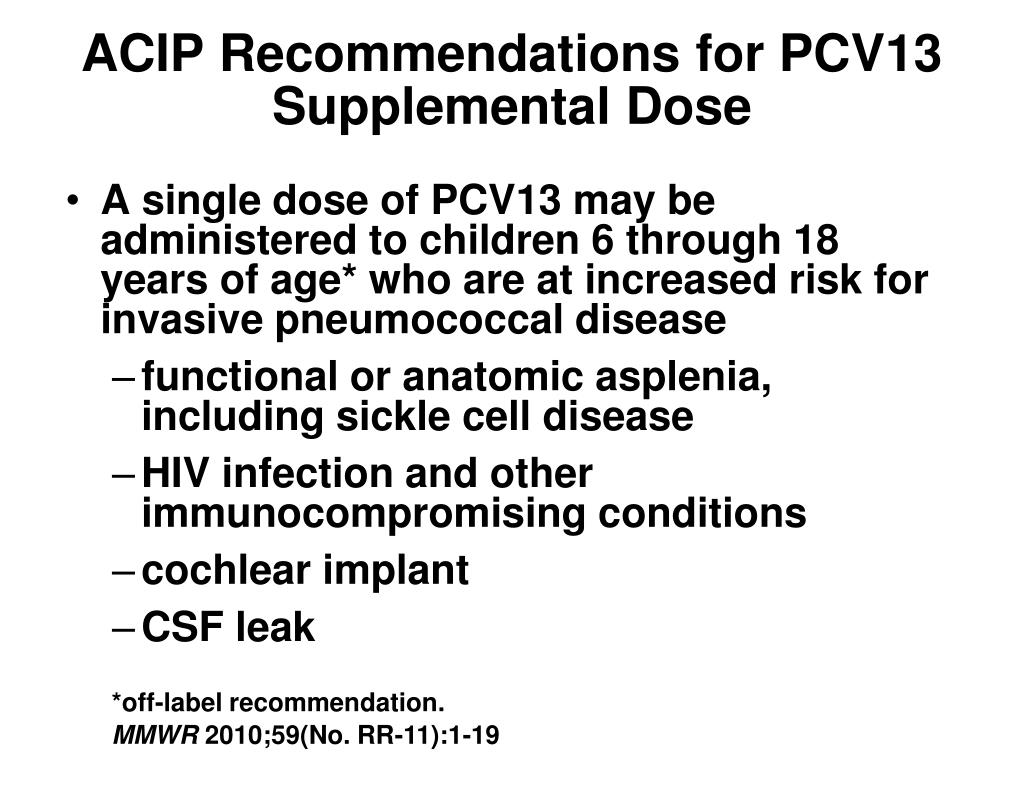 ACIP Recommendations for PCV13 Supplemental Dose

• A single dose of PCV13 may be administered to children 6 through 18 years of age* who are at increased risk for invasive pneumococcal disease
  – functional or anatomic asplenia, including sickle cell disease
  – HIV infection and other immunocompromising conditions
  – cochlear implant
  – CSF leak

*off-label recommendation.
MMWR 2010;59(No. RR-11):1-19